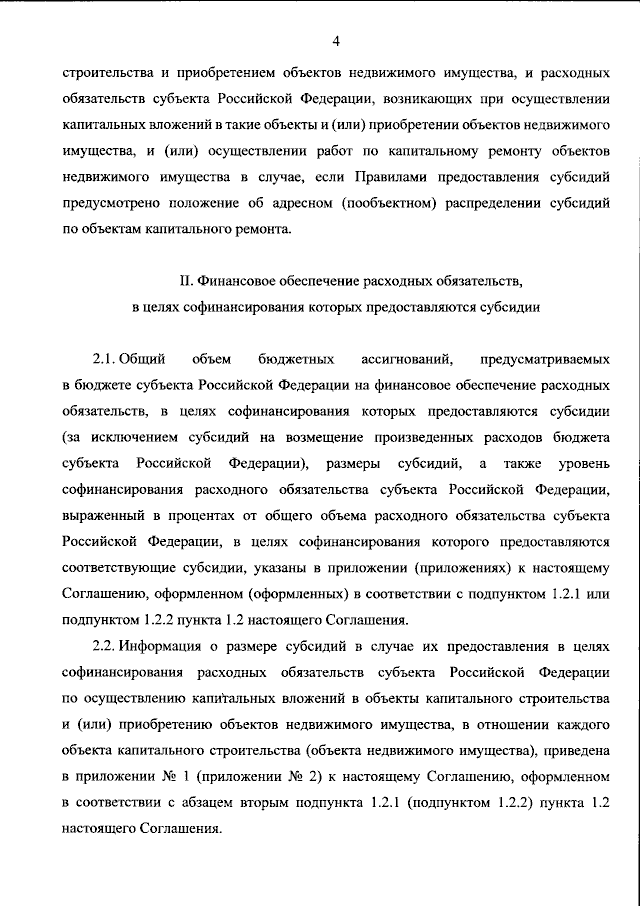 4

строительства и приобретением объектов недвижимого имущества, и расходных обязательств субъекта Российской Федерации, возникающих при осуществлении капитальных вложений в такие объекты и (или) приобретении объектов недвижимого имущества, и (или) осуществлении работ по капитальному ремонту объектов недвижимого имущества в случае, если Правилами предоставления субсидий предусмотрено положение об адресном (пообъектном) распределении субсидий по объектам капитального ремонта.

II. Финансовое обеспечение расходных обязательств,
в целях софинансирования которых предоставляются субсидии

2.1. Общий объем бюджетных ассигнований, предусматриваемых в бюджете субъекта Российской Федерации на финансовое обеспечение расходных обязательств, в целях софинансирования которых предоставляются субсидии (за исключением субсидий на возмещение произведенных расходов бюджета субъекта Российской Федерации), размеры субсидий, а также уровень софинансирования расходного обязательства субъекта Российской Федерации, выраженный в процентах от общего объема расходного обязательства субъекта Российской Федерации, в целях софинансирования которого предоставляются соответствующие субсидии, указаны в приложении (приложениях) к настоящему Соглашению, оформленном (оформленных) в соответствии с подпунктом 1.2.1 или подпунктом 1.2.2 пункта 1.2 настоящего Соглашения.

2.2. Информация о размере субсидий в случае их предоставления в целях софинансирования расходных обязательств субъекта Российской Федерации по осуществлению капитальных вложений в объекты капитального строительства и (или) приобретению объектов недвижимого имущества, в отношении каждого объекта капитального строительства (объекта недвижимого имущества), приведена в приложении № 1 (приложении № 2) к настоящему Соглашению, оформленном в соответствии с абзацем вторым подпункта 1.2.1 (подпунктом 1.2.2) пункта 1.2 настоящего Соглашения.